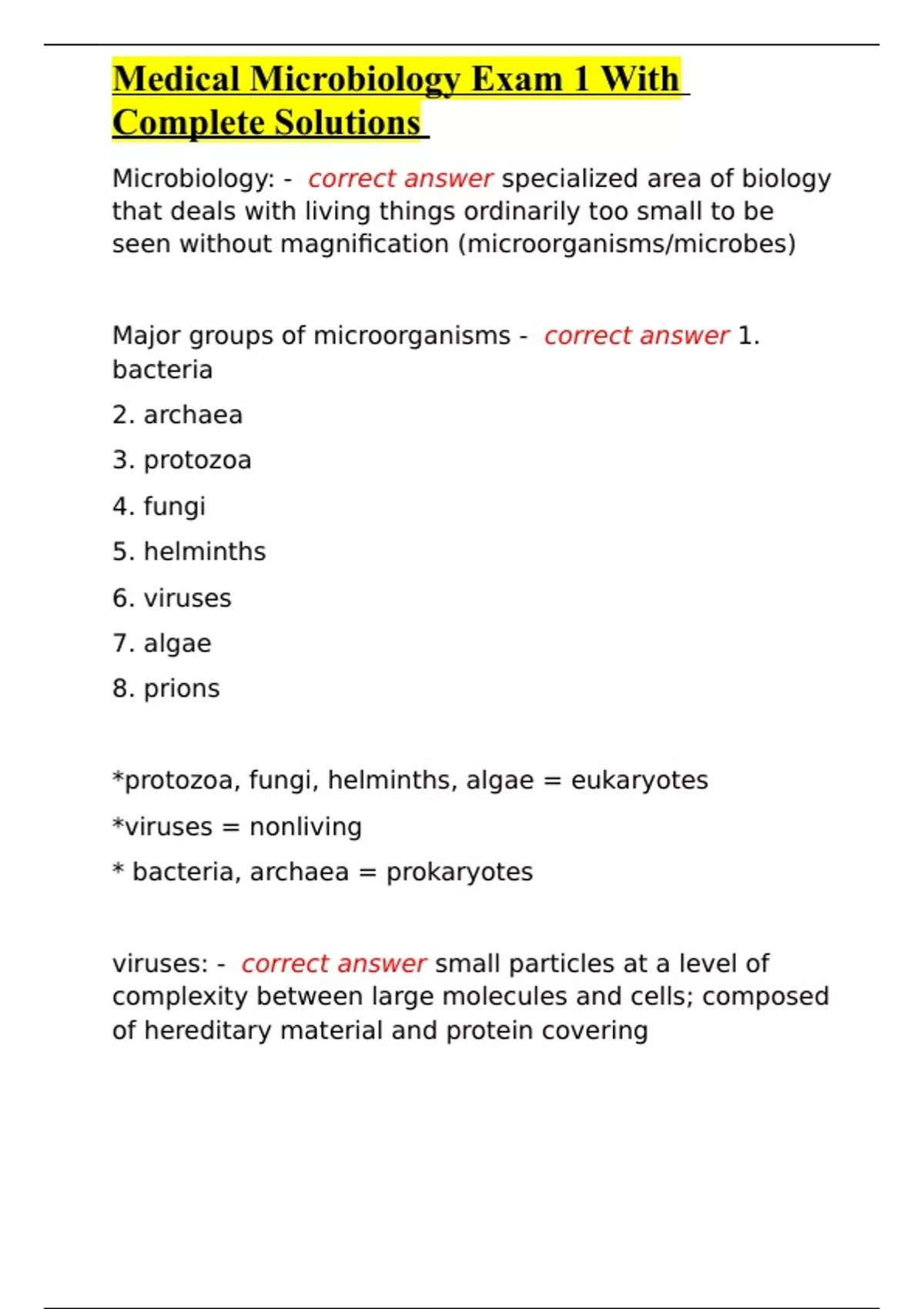 Medical Microbiology Exam 1 With Complete Solutions

Microbiology: - correct answer specialized area of biology that deals with living things ordinarily too small to be seen without magnification (microorganisms/microbes)

Major groups of microorganisms - correct answer 1. bacteria

2. archaea

3. protozoa

4. fungi

5. helminths

6. viruses

7. algae

8. prions

*protozoa, fungi, helminths, algae = eukaryotes

*viruses = nonliving

* bacteria, archaea = prokaryotes

viruses: - correct answer small particles at a level of complexity between large molecules and cells; composed of hereditary material and protein covering